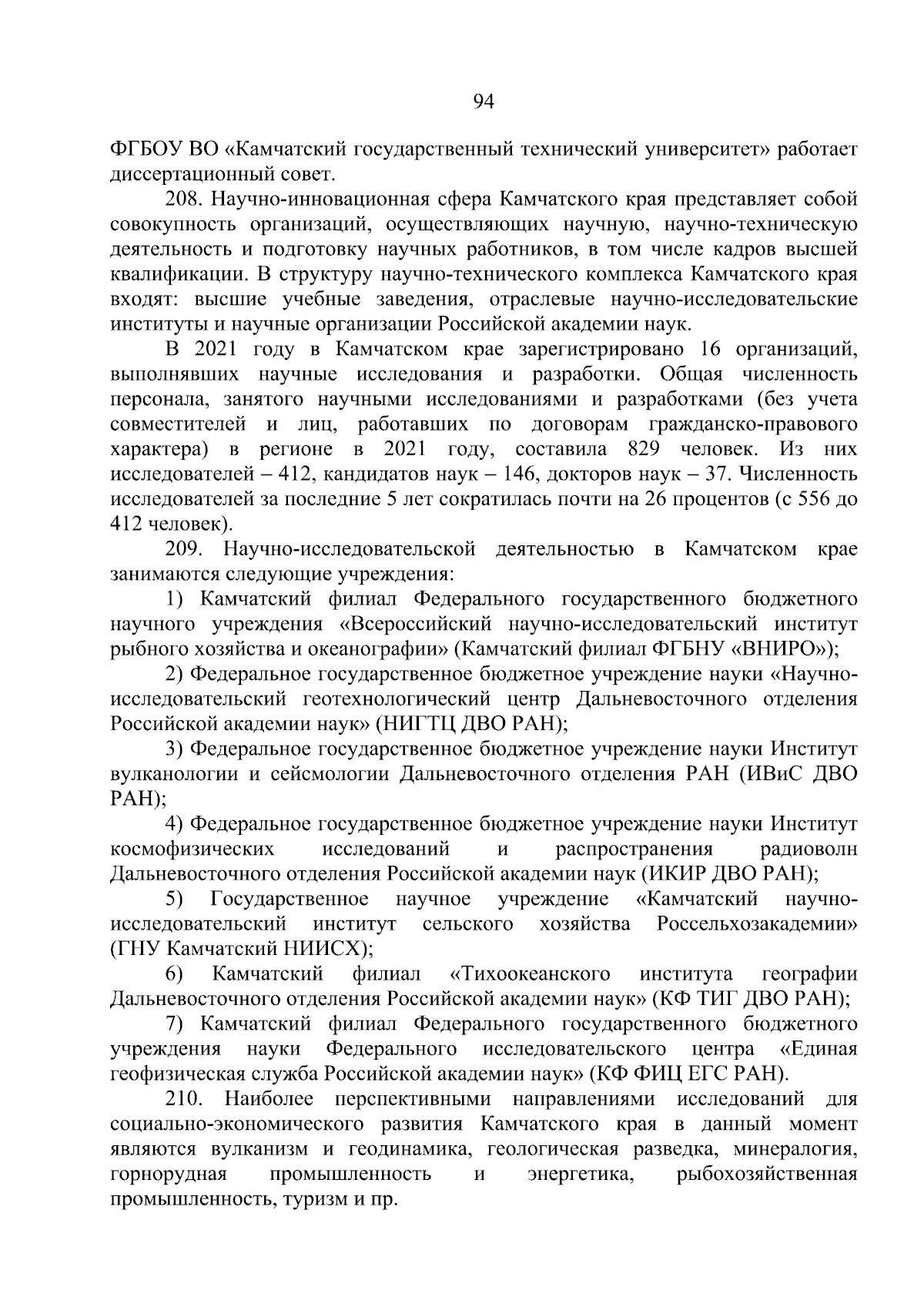 94

ФГБОУ ВО «Камчатский государственный технический университет» работает диссертационный совет.

208. Научно-инновационная сфера Камчатского края представляет собой совокупность организаций, осуществляющих научную, научно-техническую деятельность и подготовку научных работников, в том числе кадров высшей квалификации. В структуру научно-технического комплекса Камчатского края входят: высшие учебные заведения, отраслевые научно-исследовательские институты и научные организации Российской академии наук.

В 2021 году в Камчатском крае зарегистрировано 16 организаций, выполнявших научные исследования и разработки. Общая численность персонала, занятого научными исследованиями и разработками (без учета совместителей и лиц, работавших по договорам гражданско-правового характера) в регионе в 2021 году, составила 829 человек. Из них исследователей – 412, кандидатов наук – 146, докторов наук – 37. Численность исследователей за последние 5 лет сократилась почти на 26 процентов (с 556 до 412 человек).

209. Научно-исследовательской деятельностью в Камчатском крае занимаются следующие учреждения:

1) Камчатский филиал Федерального государственного бюджетного научного учреждения «Всероссийский научно-исследовательский институт рыбного хозяйства и океанографии» (Камчатский филиал ФГБНУ «ВНИРО»);

2) Федеральное государственное бюджетное учреждение науки «Научно-исследовательский геотехнологический центр Дальневосточного отделения Российской академии наук» (НИГТЦ ДВО РАН);

3) Федеральное государственное бюджетное учреждение науки Институт вулканологии и сейсмологии Дальневосточного отделения РАН (ИВиС ДВО РАН);

4) Федеральное государственное бюджетное учреждение науки Институт космофизических исследований и распространения радиоволн Дальневосточного отделения Российской академии наук (ИКИР ДВО РАН);

5) Государственное научное учреждение «Камчатский научно-исследовательский институт сельского хозяйства Россельхозакадемии» (ГНУ Камчатский НИИСХ);

6) Камчатский филиал «Тихоокеанского института географии Дальневосточного отделения Российской академии наук» (КФ ТИГ ДВО РАН);

7) Камчатский филиал Федерального государственного бюджетного учреждения науки Федерального исследовательского центра «Единая геофизическая служба Российской академии наук» (КФ ФИЦ ЕГС РАН).

210. Наиболее перспективными направлениями исследований для социально-экономического развития Камчатского края в данный момент являются вулканизм и геодинамика, геологическая разведка, минералогия, горнорудная промышленность и энергетика, рыбохозяйственная промышленность, туризм и пр.